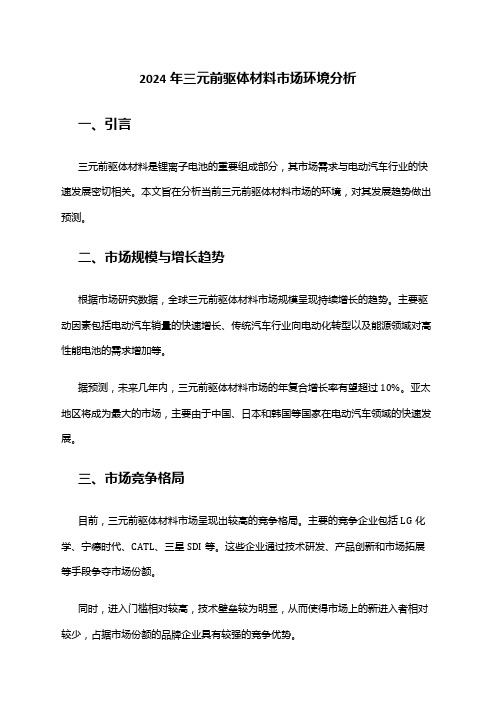 2024 年三元前驱体材料市场环境分析

一、引言

三元前驱体材料是锂离子电池的重要组成部分，其市场需求与电动汽车行业的快速发展密切相关。本文旨在分析当前三元前驱体材料市场的环境，对其发展趋势做出预测。

二、市场规模与增长趋势

根据市场研究数据，全球三元前驱体材料市场规模呈现持续增长的趋势。主要驱动因素包括电动汽车销量的快速增长、传统汽车行业向电动化转型以及能源领域对高性能电池的需求增加等。

据预测，未来几年内，三元前驱体材料市场的年复合增长率有望超过 10%。亚太地区将成为最大的市场，主要由于中国、日本和韩国等国家在电动汽车领域的快速发展。

三、市场竞争格局

目前，三元前驱体材料市场呈现出较高的竞争格局。主要的竞争企业包括 LG 化学、宁德时代、CATL、三星 SDI 等。这些企业通过技术研发、产品创新和市场拓展等手段争夺市场份额。

同时，进入门槛相对较高，技术壁垒较为明显，从而使得市场上的新进入者相对较少，占据市场份额的品牌企业具有较强的竞争优势。